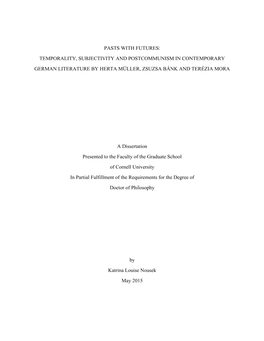 PASTS WITH FUTURES:
TEMPORALITY, SUBJECTIVITY AND POSTCOMMUNISM IN CONTEMPORARY GERMAN LITERATURE BY HERTA MÜLLER, ZSUZSA BÁNK AND TERÉZIA MORA

A Dissertation
Presented to the Faculty of the Graduate School
of Cornell University
In Partial Fulfillment of the Requirements for the Degree of
Doctor of Philosophy

by
Katrina Louise Nousek
May 2015